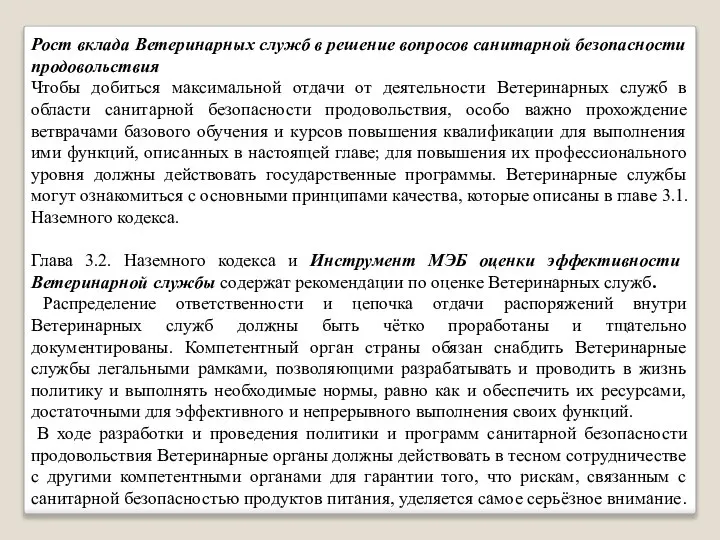 Рост вклада Ветеринарных служб в решение вопросов санитарной безопасности продовольствия
Чтобы добиться максимальной отдачи от деятельности Ветеринарных служб в области санитарной безопасности продовольствия, особо важно прохождение ветврачами базового обучения и курсов повышения квалификации для выполнения ими функций, описанных в настоящей главе; для повышения их профессионального уровня должны действовать государственные программы. Ветеринарные службы могут ознакомиться с основными принципами качества, которые описаны в главе 3.1. Наземного кодекса.

Глава 3.2. Наземного кодекса и Инструмент МЭБ оценки эффективности Ветеринарной службы содержат рекомендации по оценке Ветеринарных служб.
Распределение ответственности и цепочка отдачи распоряжений внутри Ветеринарных служб должны быть чётко проработаны и тщательно документированы. Компетентный орган страны обязан снабдить Ветеринарные службы легальными рамками, позволяющими разрабатывать и проводить в жизнь политику и выполнять необходимые нормы, равно как и обеспечить их ресурсами, достаточными для эффективного и непрерывного выполнения своих функций.
В ходе разработки и проведения политики и программ санитарной безопасности продовольствия Ветеринарные органы должны действовать в тесном сотрудничестве с другими компетентными органами для гарантии того, что рискам, связанным с санитарной безопасностью продуктов питания, уделяется самое серьёзное внимание.